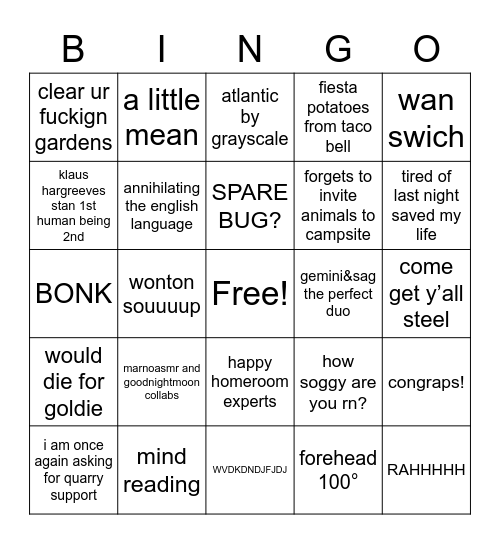 | B | I | N | G | O |
|---|---|---|---|---|
| clear ur fuckign gardens | a little mean | atlantic by grayscale | fiesta potatoes from taco bell | wan swich |
| klaus hargreeves stan 1st human being 2nd | annihilating the english language | SPARE BUG? | forgets to invite animals to campsite | tired of last night saved my life |
| BONK | wonton souuuup | Free! | gemini&sag the perfect duo | come get y'all steel |
| would die for goldie | marnoasmr and goodnightmoon collabs | happy homeroom experts | how soggy are you rn? | congraps! |
| i am once again asking for quarry support | mind reading | WVDKDNDJFJDJ | forehead 100° | RAHHHHH |